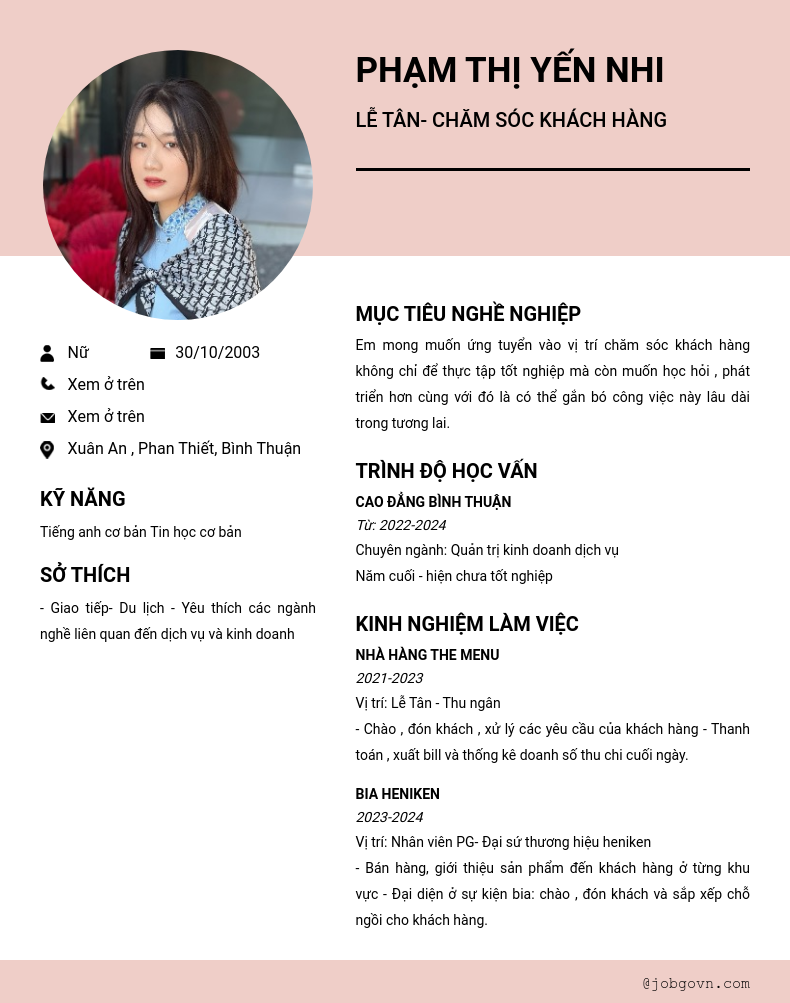 PHẠM THỊ YẾN NHI

LỄ TÂN- CHĂM SÓC KHÁCH HÀNG

Nữ
30/10/2003
Xem ở trên
Xem ở trên
Xuân An , Phan Thiết, Bình Thuận

KỸ NĂNG

Tiếng anh cơ bản Tin học cơ bản

SỞ THÍCH

- Giao tiếp- Du lịch - Yêu thích các ngành nghề liên quan đến dịch vụ và kinh doanh

MỤC TIÊU NGHỀ NGHIỆP

Em mong muốn ứng tuyển vào vị trí chăm sóc khách hàng không chỉ để thực tập tốt nghiệp mà còn muốn học hỏi , phát triển hơn cùng với đó là có thể gắn bó công việc này lâu dài trong tương lai.

TRÌNH ĐỘ HỌC VẤN

CAO ĐẲNG BÌNH THUẬN
Từ: 2022-2024
Chuyên ngành: Quản trị kinh doanh dịch vụ
Năm cuối - hiện chưa tốt nghiệp

KINH NGHIỆM LÀM VIỆC

NHÀ HÀNG THE MENU
2021-2023
Vị trí: Lễ Tân - Thu ngân
- Chào , đón khách , xử lý các yêu cầu của khách hàng - Thanh toán , xuất bill và thống kê doanh số thu chi cuối ngày.

BIA HENIKEN
2023-2024
Vị trí: Nhân viên PG- Đại sứ thương hiệu heniken
- Bán hàng, giới thiệu sản phẩm đến khách hàng ở từng khu vực - Đại diện ở sự kiện bia: chào , đón khách và sắp xếp chỗ ngồi cho khách hàng.

@jobgovn.com